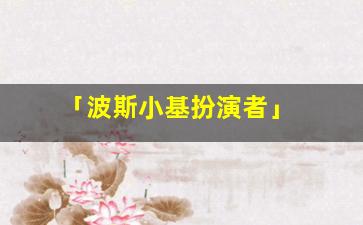 「波斯小基扮演者」